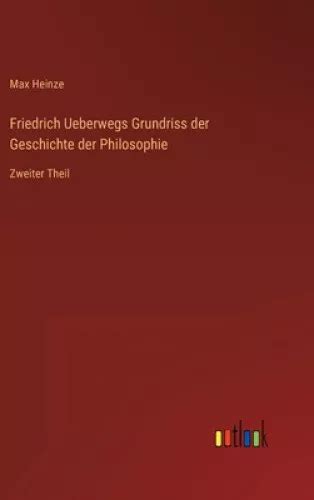 Max Heinze

Friedrich Ueberwegs Grundriss der Geschichte der Philosophie

Zweiter Theil

outlook